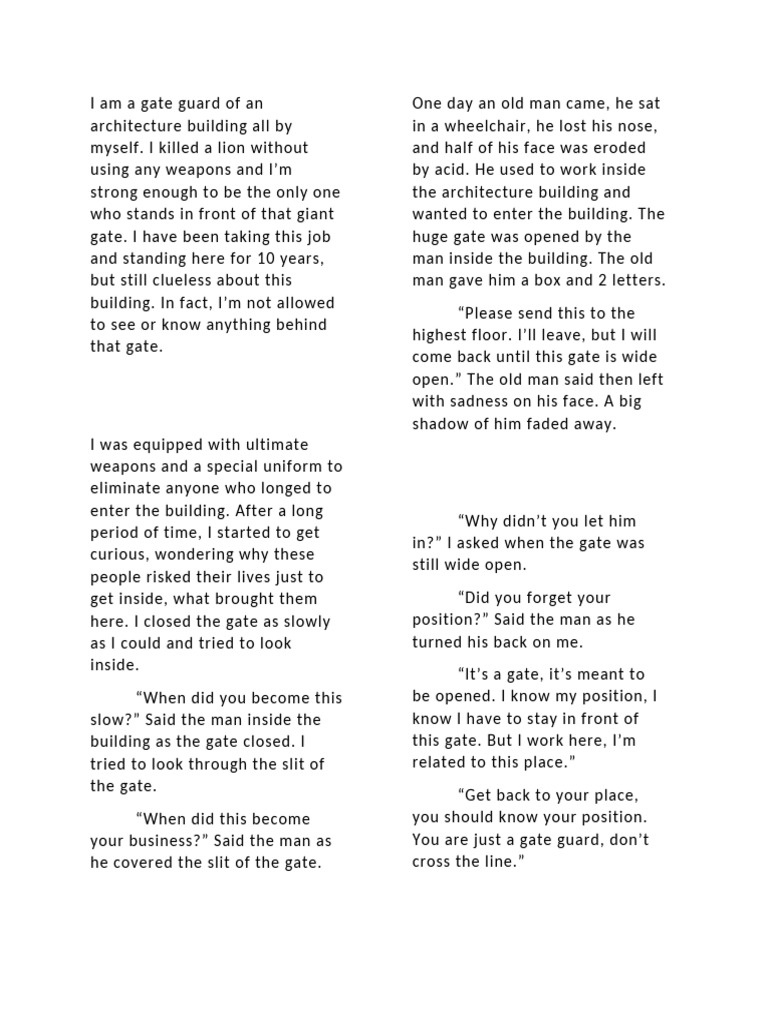 I am a gate guard of an architecture building all by myself. I killed a lion without using any weapons and I'm strong enough to be the only one who stands in front of that giant gate. I have been taking this job and standing here for 10 years, but still clueless about this building. In fact, I'm not allowed to see or know anything behind that gate.

I was equipped with ultimate weapons and a special uniform to eliminate anyone who longed to enter the building. After a long period of time, I started to get curious, wondering why these people risked their lives just to get inside, what brought them here. I closed the gate as slowly as I could and tried to look inside.

"When did you become this slow?" Said the man inside the building as the gate closed. I tried to look through the slit of the gate.

"When did this become your business?" Said the man as he covered the slit of the gate.

One day an old man came, he sat in a wheelchair, he lost his nose, and half of his face was eroded by acid. He used to work inside the architecture building and wanted to enter the building. The huge gate was opened by the man inside the building. The old man gave him a box and 2 letters.

"Please send this to the highest floor. I'll leave, but I will come back until this gate is wide open." The old man said then left with sadness on his face. A big shadow of him faded away.

"Why didn't you let him in?" I asked when the gate was still wide open.

"Did you forget your position?" Said the man as he turned his back on me.

"It's a gate, it's meant to be opened. I know my position, I know I have to stay in front of this gate. But I work here, I'm related to this place."

"Get back to your place, you should know your position. You are just a gate guard, don't cross the line."